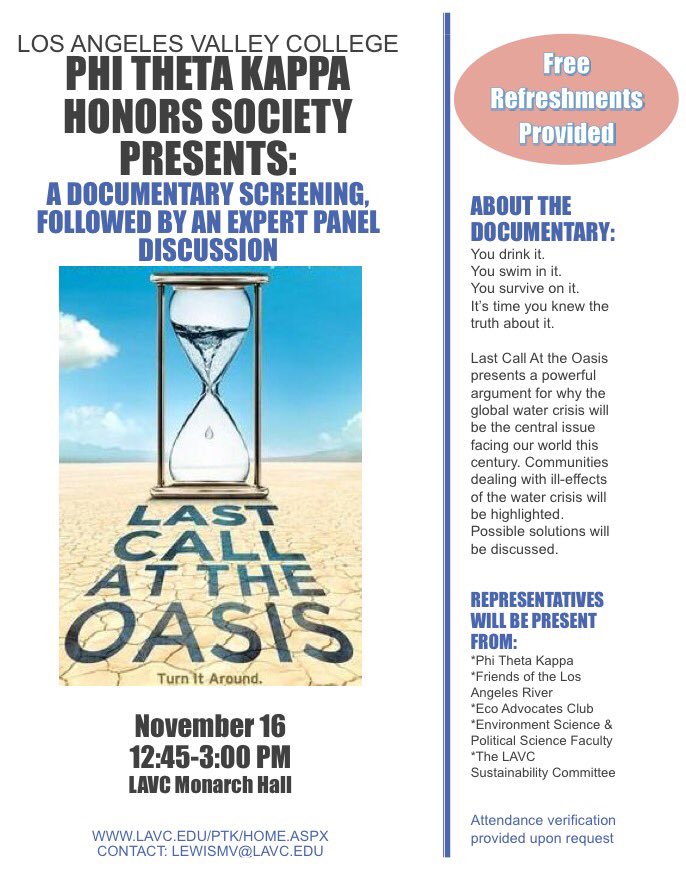 LOS ANGELES VALLEY COLLEGE
PHI THETA KAPPA HONORS SOCIETY PRESENTS:
A DOCUMENTARY SCREENING, FOLLOWED BY AN EXPERT PANEL DISCUSSION

LAST CALL AT THE OASIS
Turn It Around.

November 16
12:45-3:00 PM
LAVC Monarch Hall

WWW.LAVC.EDU/PTK/HOME.ASPX
CONTACT: LEWISMV@LAVC.EDU

Free Refreshments Provided

ABOUT THE DOCUMENTARY:
You drink it.
You swim in it.
You survive on it.
It's time you knew the truth about it.

Last Call At the Oasis presents a powerful argument for why the global water crisis will be the central issue facing our world this century. Communities dealing with ill-effects of the water crisis will be highlighted. Possible solutions will be discussed.

REPRESENTATIVES WILL BE PRESENT FROM:
*Phi Theta Kappa
*Friends of the Los Angeles River
*Eco Advocates Club
*Environment Science & Political Science Faculty
*The LAVC Sustainability Committee

Attendance verification provided upon request